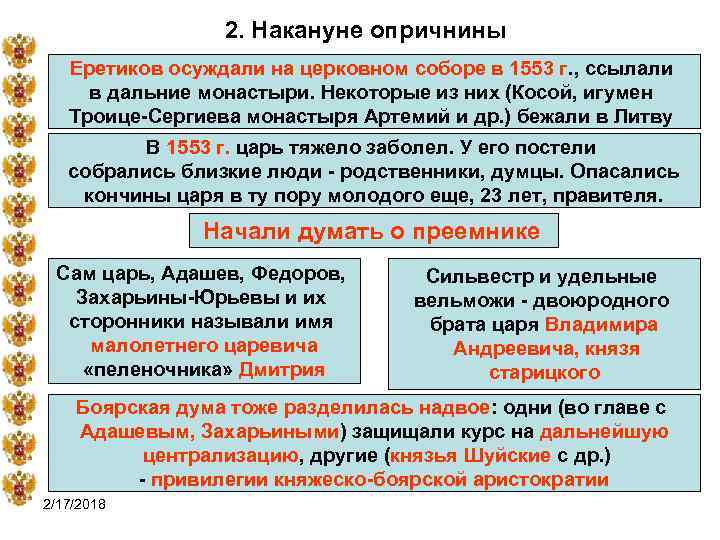 2. Накануне опричнины

Еретиков осуждали на церковном соборе в 1553 г., ссылали в дальние монастыри. Некоторые из них (Косой, игумен Троице-Сергиева монастыря Артемий и др.) бежали в Литву

В 1553 г. царь тяжело заболел. У его постели собрались близкие люди - родственники, думцы. Опасались кончины царя в ту пору молодого еще, 23 лет, правителя.

Начали думать о преемнике

Сам царь, Адашев, Федоров, Захарьины-Юрьевы и их сторонники называли имя малолетнего царевича «пеленочника» Дмитрия

Сильвестр и удельные вельможи - двоюродного брата царя Владимира Андреевича, князя старицкого

Боярская дума тоже разделилась надвое: одни (во главе с Адашевым, Захарьиными) защищали курс на дальнейшую централизацию, другие (князья Шуйские с др.) - привилегии княжеско-боярской аристократии

2/17/2018